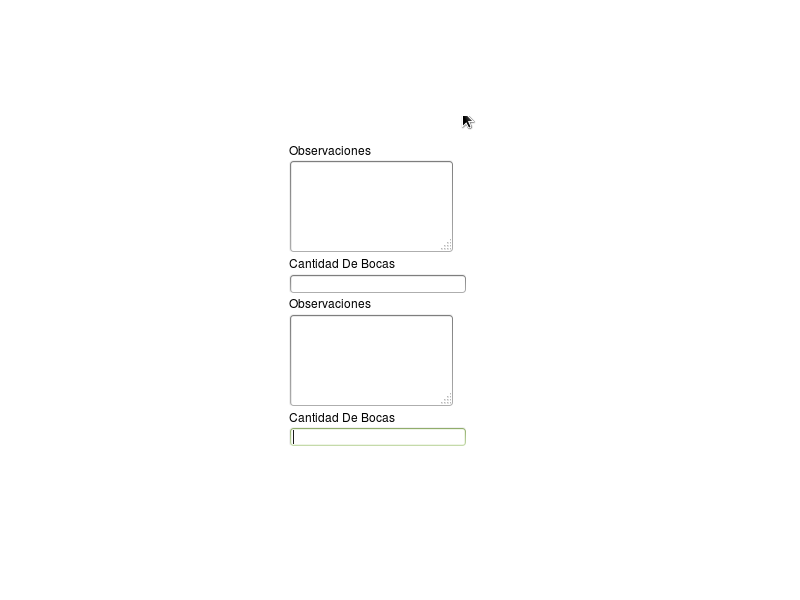 Observaciones

Cantidad De Bocas

Observaciones

Cantidad De Bocas